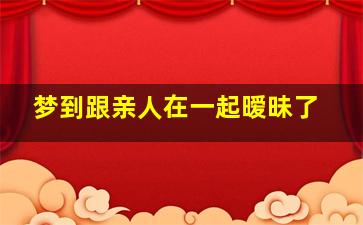 梦到跟亲人在一起暧昧了